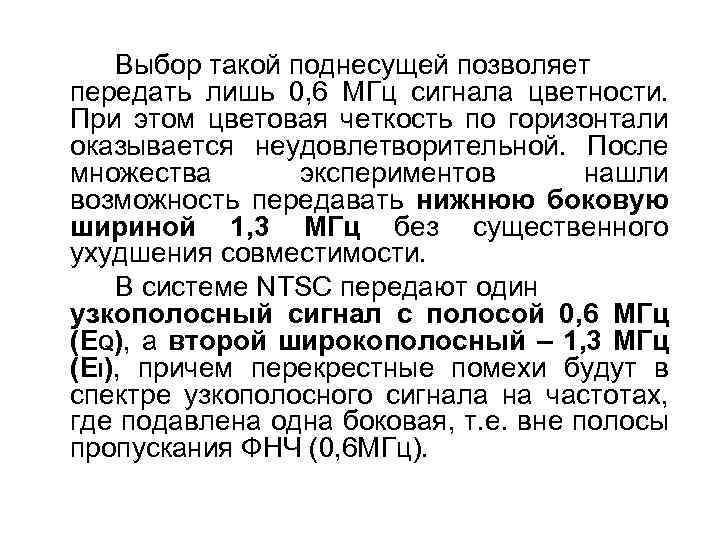 Выбор такой поднесущей позволяет передать лишь 0,6 МГц сигнала цветности. При этом цветовая четкость по горизонтали оказывается неудовлетворительной. После множества экспериментов нашли возможность передавать нижнюю боковую шириной 1,3 МГц без существенного ухудшения совместимости.

В системе NTSC передают один узкополосный сигнал с полосой 0,6 МГц ($E_Q$), а второй широкополосный – 1,3 МГц ($E_I$), причем перекрестные помехи будут в спектре узкополосного сигнала на частотах, где подавлена одна боковая, т.е. вне полосы пропускания ФНЧ (0,6МГц).